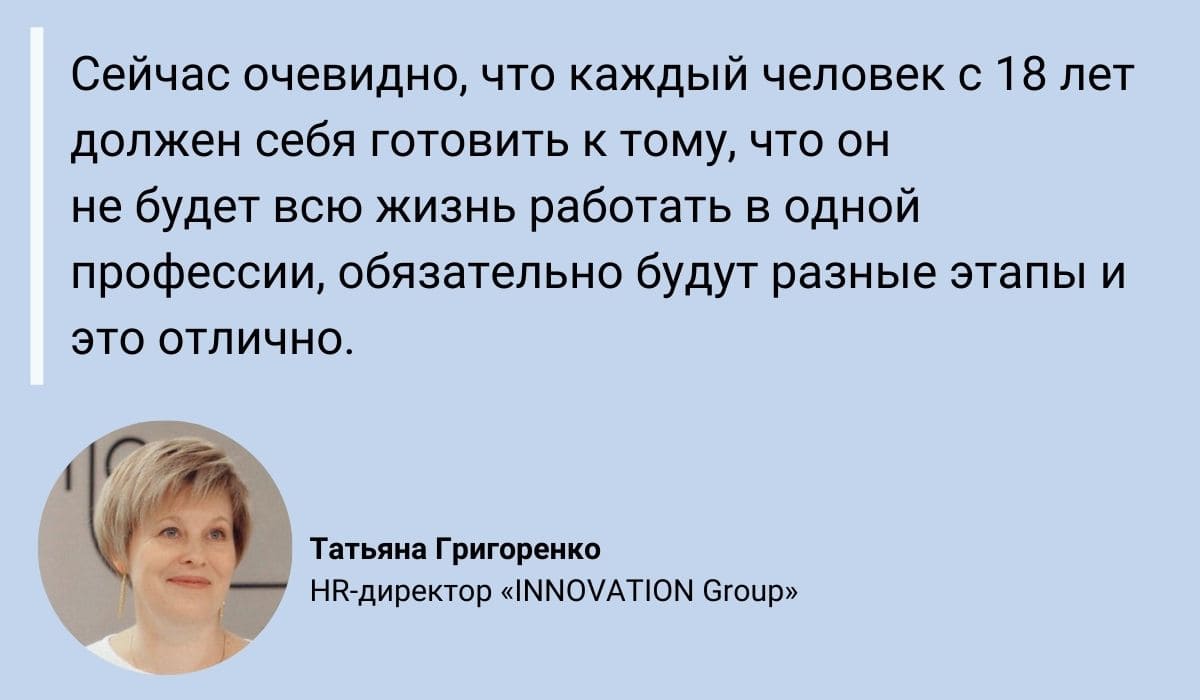 Сейчас очевидно, что каждый человек с 18 лет должен себя готовить к тому, что он не будет всю жизнь работать в одной профессии, обязательно будут разные этапы и это отлично.

Татьяна Григоренко
HR-директор «INNOVATION Group»